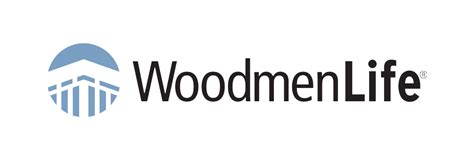 WoodmenLife®